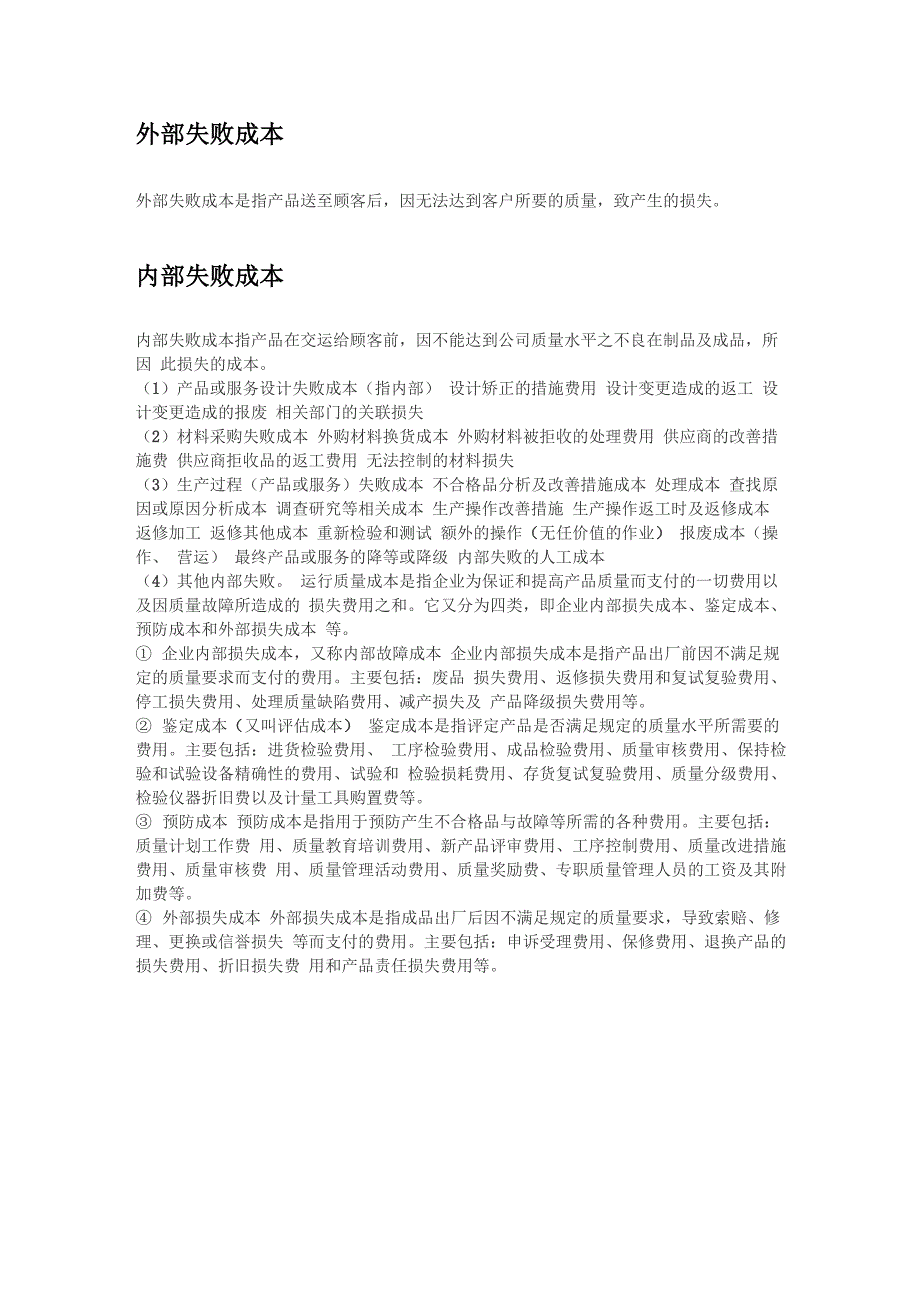 外部失败成本

外部失败成本是指产品送至顾客后，因无法达到客户所要的质量，致产生的损失。

内部失败成本

内部失败成本指产品在交运给顾客前，因不能达到公司质量水平之不良在制品及成品，所因 此损失的成本。
（1）产品或服务设计失败成本（指内部） 设计矫正的措施费用 设计变更造成的返工 设计变更造成的报废 相关部门的关联损失
（2）材料采购失败成本 外购材料换货成本 外购材料被拒收的处理费用 供应商的改善措施费 供应商拒收品的返工费用 无法控制的材料损失
（3）生产过程（产品或服务）失败成本 不合格品分析及改善措施成本 处理成本 查找原因或原因分析成本 调查研究等相关成本 生产操作改善措施 生产操作返工时及返修成本 返修加工 返修其他成本 重新检验和测试 额外的操作（无任价值的作业） 报废成本（操作、 营运） 最终产品或服务的降等或降级 内部失败的人工成本
（4）其他内部失败。 运行质量成本是指企业为保证和提高产品质量而支付的一切费用以及因质量故障所造成的 损失费用之和。它又分为四类，即企业内部损失成本、鉴定成本、预防成本和外部损失成本 等。
① 企业内部损失成本，又称内部故障成本 企业内部损失成本是指产品出厂前因不满足规定的质量要求而支付的费用。主要包括：废品 损失费用、返修损失费用和复试复验费用、停工损失费用、处理质量缺陷费用、减产损失及 产品降级损失费用等。
② 鉴定成本（又叫评估成本） 鉴定成本是指评定产品是否满足规定的质量水平所需要的费用。主要包括：进货检验费用、 工序检验费用、成品检验费用、质量审核费用、保持检验和试验设备精确性的费用、试验和 检验损耗费用、存货复试复验费用、质量分级费用、检验仪器折旧费以及计量工具购置费等。
③ 预防成本 预防成本是指用于预防产生不合格品与故障等所需的各种费用。主要包括：质量计划工作费 用、质量教育培训费用、新产品评审费用、工序控制费用、质量改进措施费用、质量审核费 用、质量管理活动费用、质量奖励费、专职质量管理人员的工资及其附加费等。
④ 外部损失成本 外部损失成本是指成品出厂后因不满足规定的质量要求，导致索赔、修理、更换或信誉损失 等而支付的费用。主要包括：申诉受理费用、保修费用、退换产品的损失费用、折旧损失费 用和产品责任损失费用等。